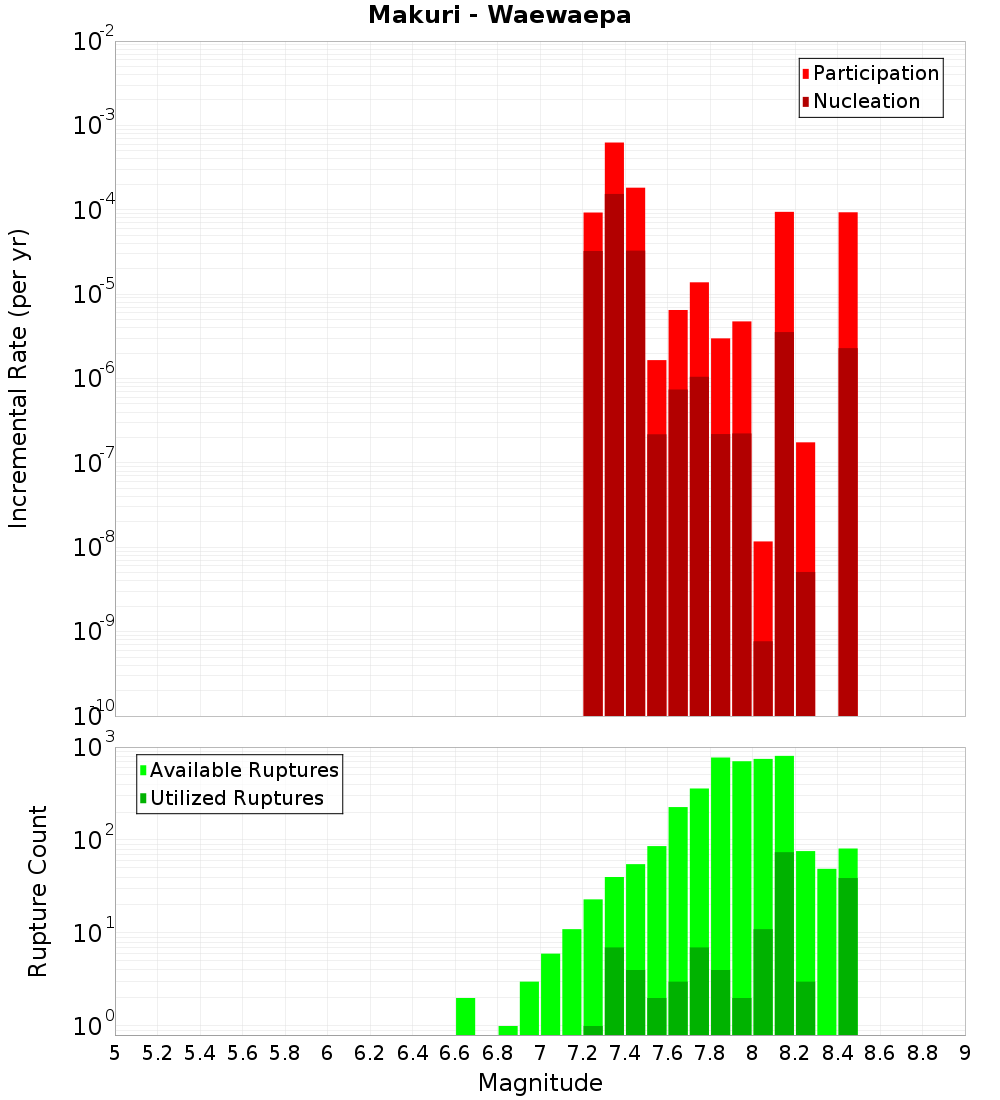 Makuri - Waewaepa

Participation
Nucleation

Incremental Rate (per yr)

$10^{-2}$
$10^{-3}$
$10^{-4}$
$10^{-5}$
$10^{-6}$
$10^{-7}$
$10^{-8}$
$10^{-9}$
$10^{-10}$

Available Ruptures
Utilized Ruptures

Rupture Count

$10^{3}$
$10^{2}$
$10^{1}$
$10^{0}$

5 5.2 5.4 5.6 5.8 6 6.2 6.4 6.6 6.8 7 7.2 7.4 7.6 7.8 8 8.2 8.4 8.6 8.8 9

Magnitude